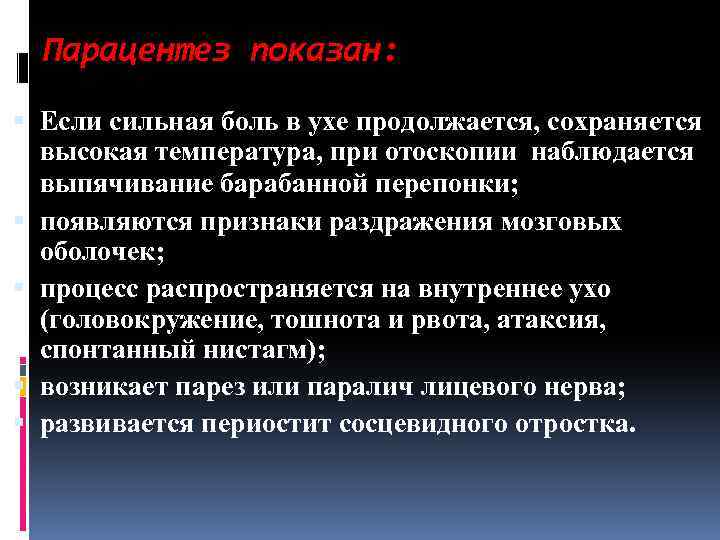 Парацентез показан:

Если сильная боль в ухе продолжается, сохраняется высокая температура, при отоскопии наблюдается выпячивание барабанной перепонки;

появляются признаки раздражения мозговых оболочек;

процесс распространяется на внутреннее ухо (головокружение, тошнота и рвота, атаксия, спонтанный нистагм);

возникает парез или паралич лицевого нерва;

развивается периостит сосцевидного отростка.